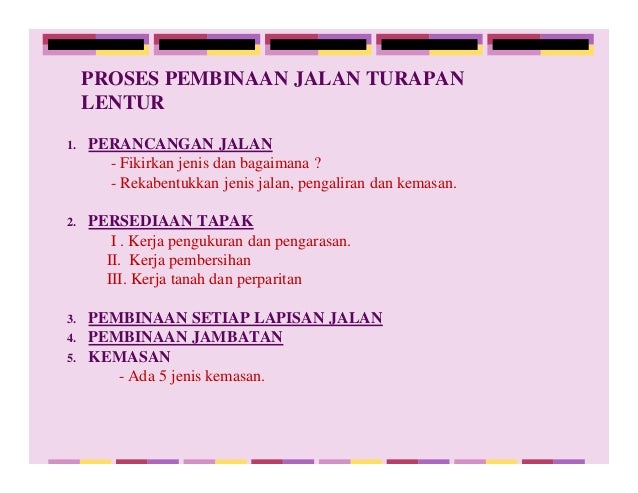 PROSES PEMBINAAN JALAN TURAPAN LENTUR

1. PERANCANGAN JALAN
- Fikirkan jenis dan bagaimana ?
- Rekabentukkan jenis jalan, pengaliran dan kemasan.

2. PERSEDIAAN TAPAK
I . Kerja pengukuran dan pengarasan.
II. Kerja pembersihan
III. Kerja tanah dan perparitan

3. PEMBINAAN SETIAP LAPISAN JALAN
4. PEMBINAAN JAMBATAN
5. KEMASAN
- Ada 5 jenis kemasan.